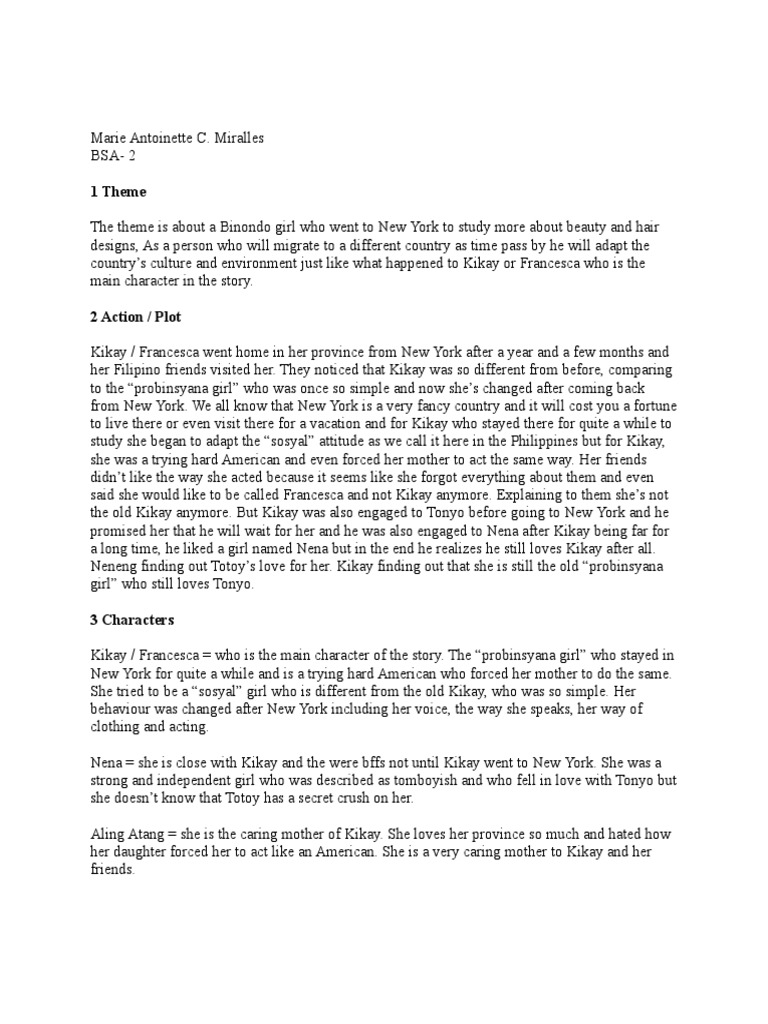 Marie Antoinette C. Miralles
BSA- 2

1 Theme

The theme is about a Binondo girl who went to New York to study more about beauty and hair designs, As a person who will migrate to a different country as time pass by he will adapt the country's culture and environment just like what happened to Kikay or Francesca who is the main character in the story.

2 Action / Plot

Kikay / Francesca went home in her province from New York after a year and a few months and her Filipino friends visited her. They noticed that Kikay was so different from before, comparing to the "probinsyana girl" who was once so simple and now she's changed after coming back from New York. We all know that New York is a very fancy country and it will cost you a fortune to live there or even visit there for a vacation and for Kikay who stayed there for quite a while to study she began to adapt the "sosyal" attitude as we call it here in the Philippines but for Kikay, she was a trying hard American and even forced her mother to act the same way. Her friends didn't like the way she acted because it seems like she forgot everything about them and even said she would like to be called Francesca and not Kikay anymore. Explaining to them she's not the old Kikay anymore. But Kikay was also engaged to Tonyo before going to New York and he promised her that he will wait for her and he was also engaged to Nena after Kikay being far for a long time, he liked a girl named Nena but in the end he realizes he still loves Kikay after all. Neneng finding out Totoy's love for her. Kikay finding out that she is still the old "probinsyana girl" who still loves Tonyo.

3 Characters

Kikay / Francesca = who is the main character of the story. The "probinsyana girl" who stayed in New York for quite a while and is a trying hard American who forced her mother to do the same. She tried to be a "sosyal" girl who is different from the old Kikay, who was so simple. Her behaviour was changed after New York including her voice, the way she speaks, her way of clothing and acting.

Nena = she is close with Kikay and the were bffs not until Kikay went to New York. She was a strong and independent girl who was described as tomboyish and who fell in love with Tonyo but she doesn't know that Totoy has a secret crush on her.

Aling Atang = she is the caring mother of Kikay. She loves her province so much and hated how her daughter forced her to act like an American. She is a very caring mother to Kikay and her friends.